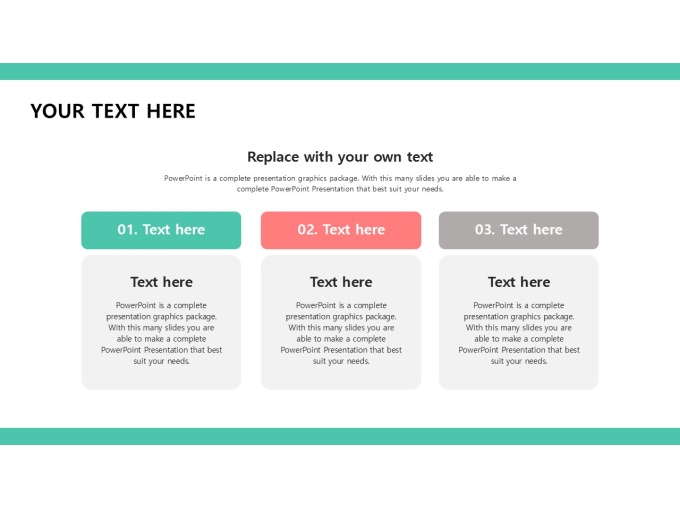 YOUR TEXT HERE

Replace with your own text

PowerPoint is a complete presentation graphics package. With this many slides you are able to make a complete PowerPoint Presentation that best suit your needs.

01. Text here

Text here

PowerPoint is a complete presentation graphics package. With this many slides you are able to make a complete PowerPoint Presentation that best suit your needs.

02. Text here

Text here

PowerPoint is a complete presentation graphics package. With this many slides you are able to make a complete PowerPoint Presentation that best suit your needs.

03. Text here

Text here

PowerPoint is a complete presentation graphics package. With this many slides you are able to make a complete PowerPoint Presentation that best suit your needs.